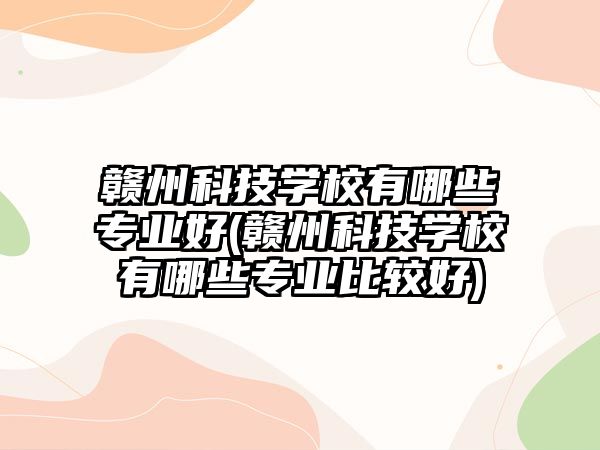 赣州科技学校有哪些专业好(赣州科技学校有哪些专业比较好)